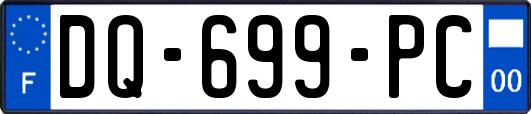 F

DQ-699-PC

00